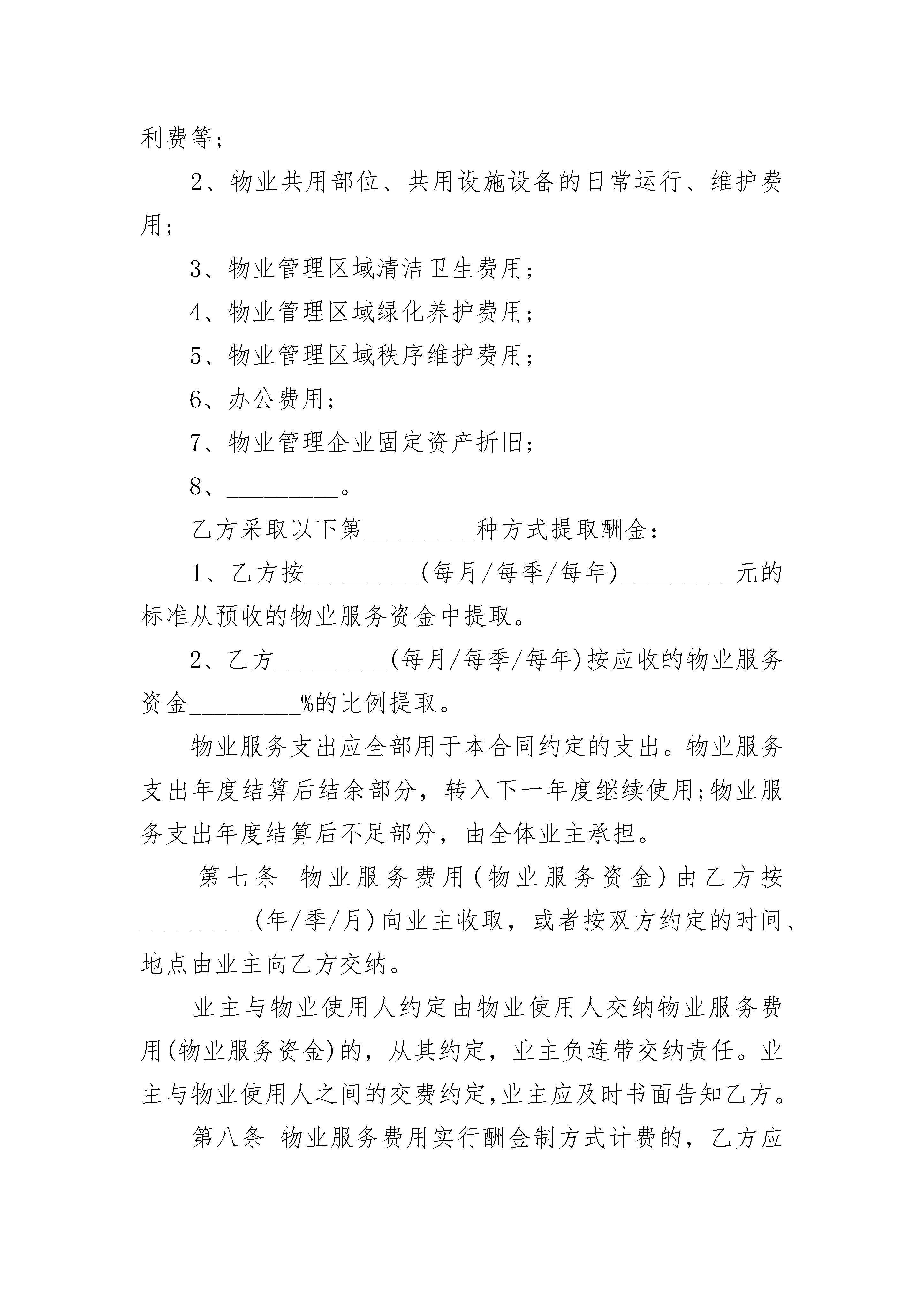 利费等;

2、物业共用部位、共用设施设备的日常运行、维护费用;

3、物业管理区域清洁卫生费用;

4、物业管理区域绿化养护费用;

5、物业管理区域秩序维护费用;

6、办公费用;

7、物业管理企业固定资产折旧;

8、_________。

乙方采取以下第_________种方式提取酬金:

1、乙方按_________(每月/每季/每年)_________元的标准从预收的物业服务资金中提取。

2、乙方_________(每月/每季/每年)按应收的物业服务资金_________%的比例提取。

物业服务支出应全部用于本合同约定的支出。物业服务支出年度结算后结余部分,转入下一年度继续使用;物业服务支出年度结算后不足部分,由全体业主承担。

第七条 物业服务费用(物业服务资金)由乙方按_________(年/季/月)向业主收取,或者按双方约定的时间、地点由业主向乙方交纳。

业主与物业使用人约定由物业使用人交纳物业服务费用(物业服务资金)的,从其约定,业主负连带交纳责任。业主与物业使用人之间的交费约定,业主应及时书面告知乙方。

第八条 物业服务费用实行酬金制方式计费的,乙方应